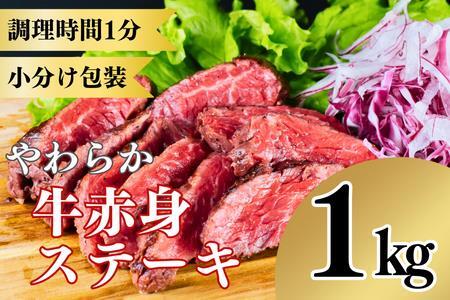 調理時間1分

小分け包装

やわらか

牛赤身
ステーキ

1kg